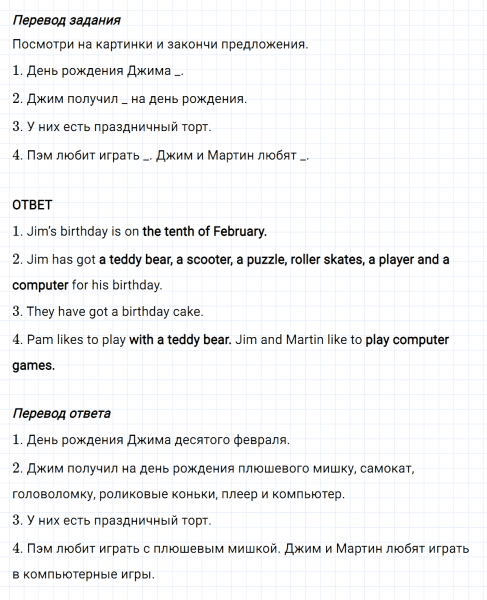 Перевод задания
Посмотри на картинки и закончи предложения.
1. День рождения Джима _.
2. Джим получил _ на день рождения.
3. У них есть праздничный торт.
4. Пэм любит играть _. Джим и Мартин любят _.

ОТВЕТ
1. Jim's birthday is on the tenth of February.
2. Jim has got a teddy bear, a scooter, a puzzle, roller skates, a player and a computer for his birthday.
3. They have got a birthday cake.
4. Pam likes to play with a teddy bear. Jim and Martin like to play computer games.

Перевод ответа
1. День рождения Джима десятого февраля.
2. Джим получил на день рождения плюшевого мишку, самокат, головоломку, роликовые коньки, плеер и компьютер.
3. У них есть праздничный торт.
4. Пэм любит играть с плюшевым мишкой. Джим и Мартин любят играть в компьютерные игры.